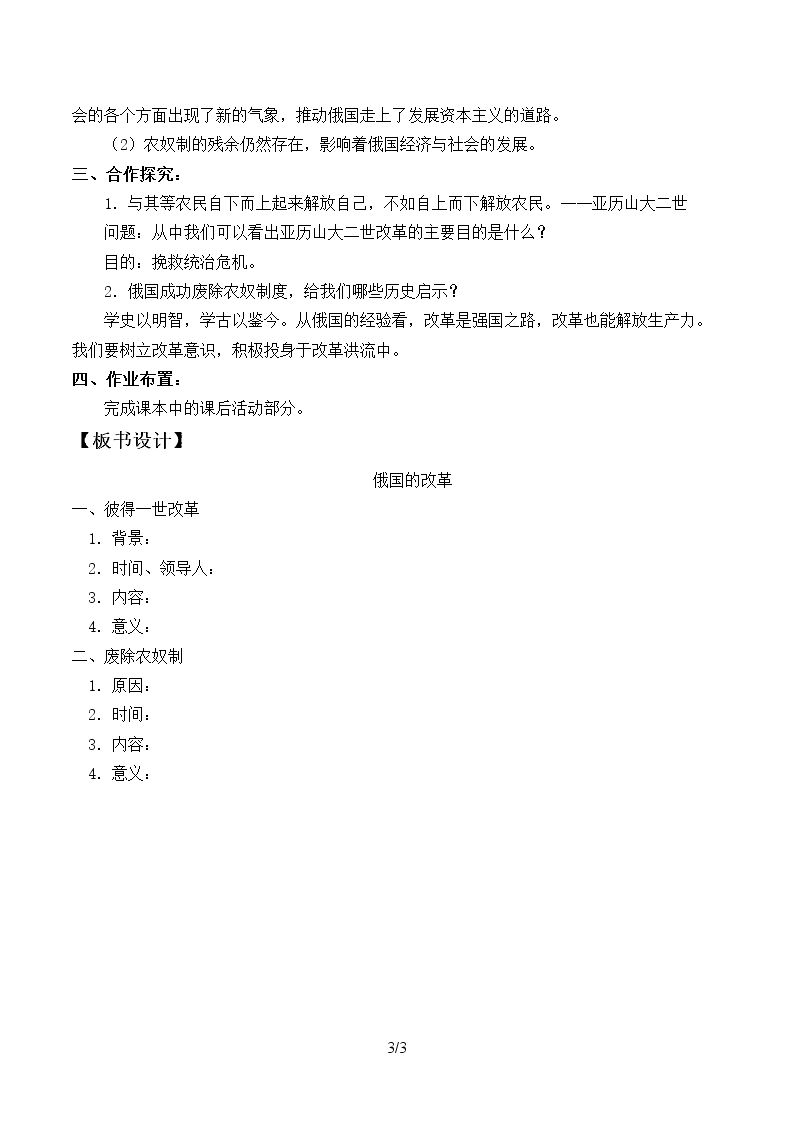 会的各个方面出现了新的气象，推动俄国走上了发展资本主义的道路。

（2）农奴制的残余仍然存在，影响着俄国经济与社会的发展。

三、合作探究：

1.与其等农民自下而上起来解放自己，不如自上而下解放农民。——亚历山大二世

问题：从中我们可以看出亚历山大二世改革的主要目的是什么？

目的：挽救统治危机。

2.俄国成功废除农奴制度，给我们哪些历史启示？

学史以明智，学古以鉴今。从俄国的经验看，改革是强国之路，改革也能解放生产力。我们要树立改革意识，积极投身于改革洪流中。

四、作业布置：

完成课本中的课后活动部分。

【板书设计】

俄国的改革

一、彼得一世改革

1.背景：

2.时间、领导人：

3.内容：

4.意义：

二、废除农奴制

1.原因：

2.时间：

3.内容：

4.意义：

3/3